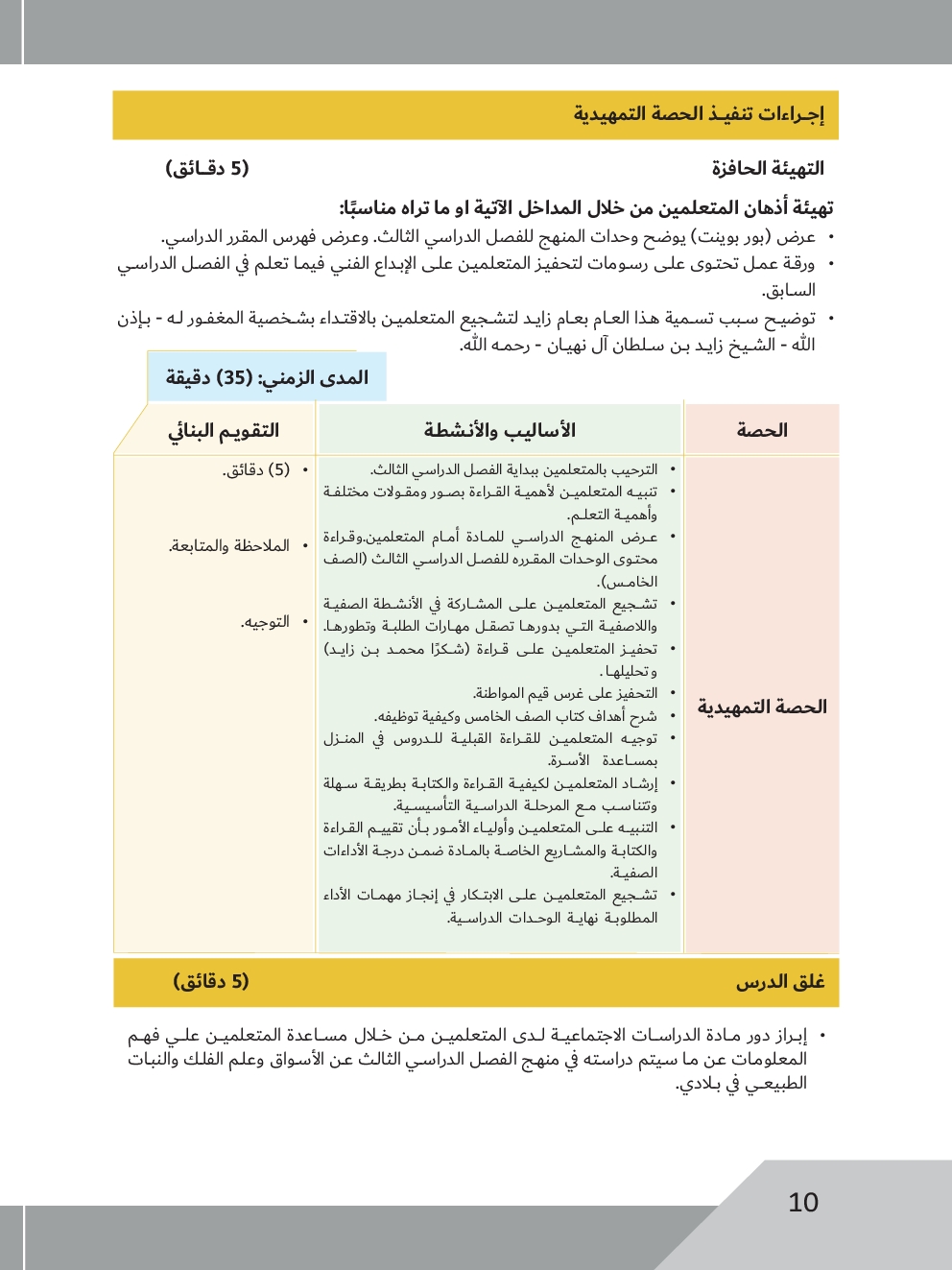 إجراءات تنفيذ الحصة التمهيدية

التهيئة الحافزة (5 دقائق)

تهيئة أذهان المتعلمين من خلال المداخل الآتية او ما تراه مناسبًا:

• عرض (بور بوينت) يوضح وحدات المنهج للفصل الدراسي الثالث. وعرض فهرس المقرر الدراسي.
• ورقة عمل تحتوى على رسومات لتحفيز المتعلمين على الإبداع الفني فيما تعلم في الفصل الدراسي السابق.
• توضيح سبب تسمية هذا العام بعام زايد لتشجيع المتعلمين بالاقتداء بشخصية المغفور له - بإذن الله - الشيخ زايد بن سلطان آل نهيان - رحمه الله.

المدى الزمني: (35) دقيقة

| الحصة | الأساليب والأنشطة | التقويم البنائي |
|---|---|---|
| الحصة التمهيدية | • الترحيب بالمتعلمين ببداية الفصل الدراسي الثالث. • تنبيه المتعلمين لأهمية القراءة بصور ومقولات مختلفة وأهمية التعلم. • عرض المنهج الدراسي للمادة أمام المتعلمين.وقراءة محتوى الوحدات المقرره للفصل الدراسي الثالث (الصف الخامس). • تشجيع المتعلمين على المشاركة في الأنشطة الصفية واللاصفية التي بدورها تصقل مهارات الطلبة وتطورها. • تحفيز المتعلمين على قراءة (شكرًا محمد بن زايد) وتحليلها. • التحفيز على غرس قيم المواطنة. • شرح أهداف كتاب الصف الخامس وكيفية توظيفه. • توجيه المتعلمين للقراءة القبلية للدروس في المنزل بمساعدة الأسرة. • إرشاد المتعلمين لكيفية القراءة والكتابة بطريقة سهلة وتتناسب مع المرحلة الدراسية التأسيسية. • التنبيه على المتعلمين وأولياء الأمور بأن تقييم القراءة والكتابة والمشاريع الخاصة بالمادة ضمن درجة الأداءات الصفية. • تشجيع المتعلمين على الابتكار في إنجاز مهمات الأداء المطلوبة نهاية الوحدات الدراسية. | • (5) دقائق. • الملاحظة والمتابعة. • التوجيه. |

غلق الدرس (5 دقائق)

• إبراز دور مادة الدراسات الاجتماعية لدى المتعلمين من خلال مساعدة المتعلمين علي فهم المعلومات عن ما سيتم دراسته في منهج الفصل الدراسي الثالث عن الأسواق وعلم الفلك والنبات الطبيعي في بلادي.

10